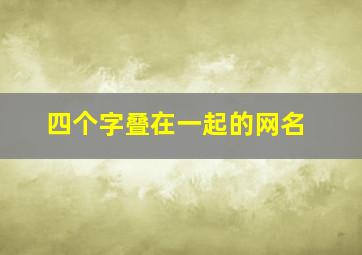 四个字叠在一起的网名